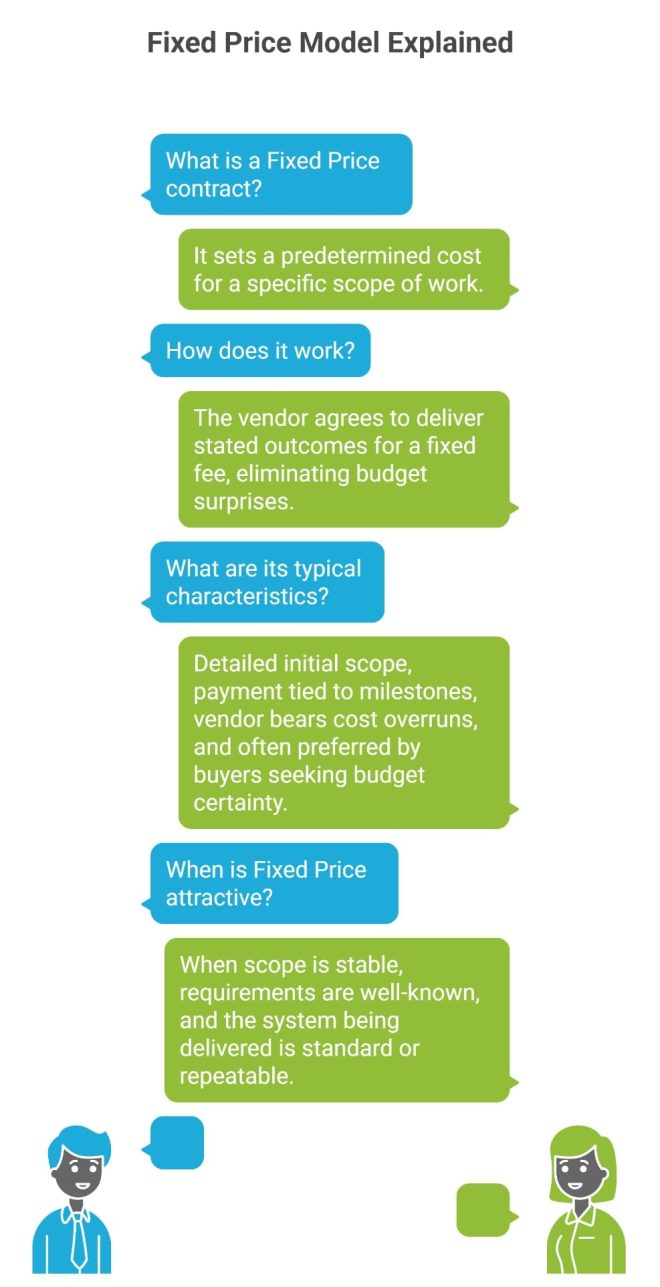 Fixed Price Model Explained

What is a Fixed Price contract?

It sets a predetermined cost for a specific scope of work.

How does it work?

The vendor agrees to deliver stated outcomes for a fixed fee, eliminating budget surprises.

What are its typical characteristics?

Detailed initial scope, payment tied to milestones, vendor bears cost overruns, and often preferred by buyers seeking budget certainty.

When is Fixed Price attractive?

When scope is stable, requirements are well-known, and the system being delivered is standard or repeatable.